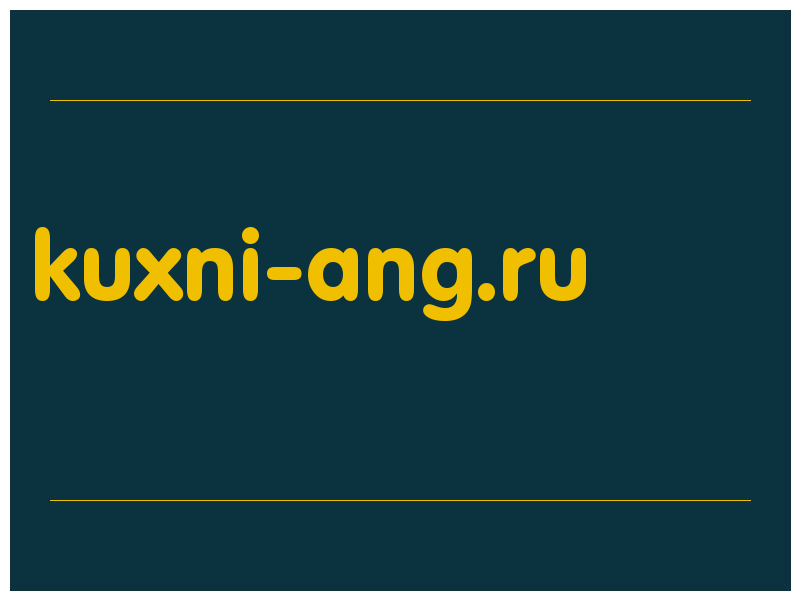 kuxni-ang.ru